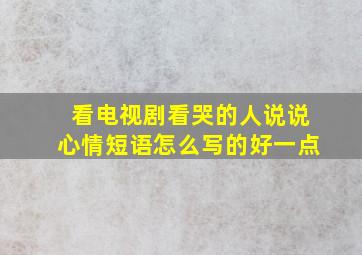 看电视剧看哭的人说说
心情短语怎么写的好一点